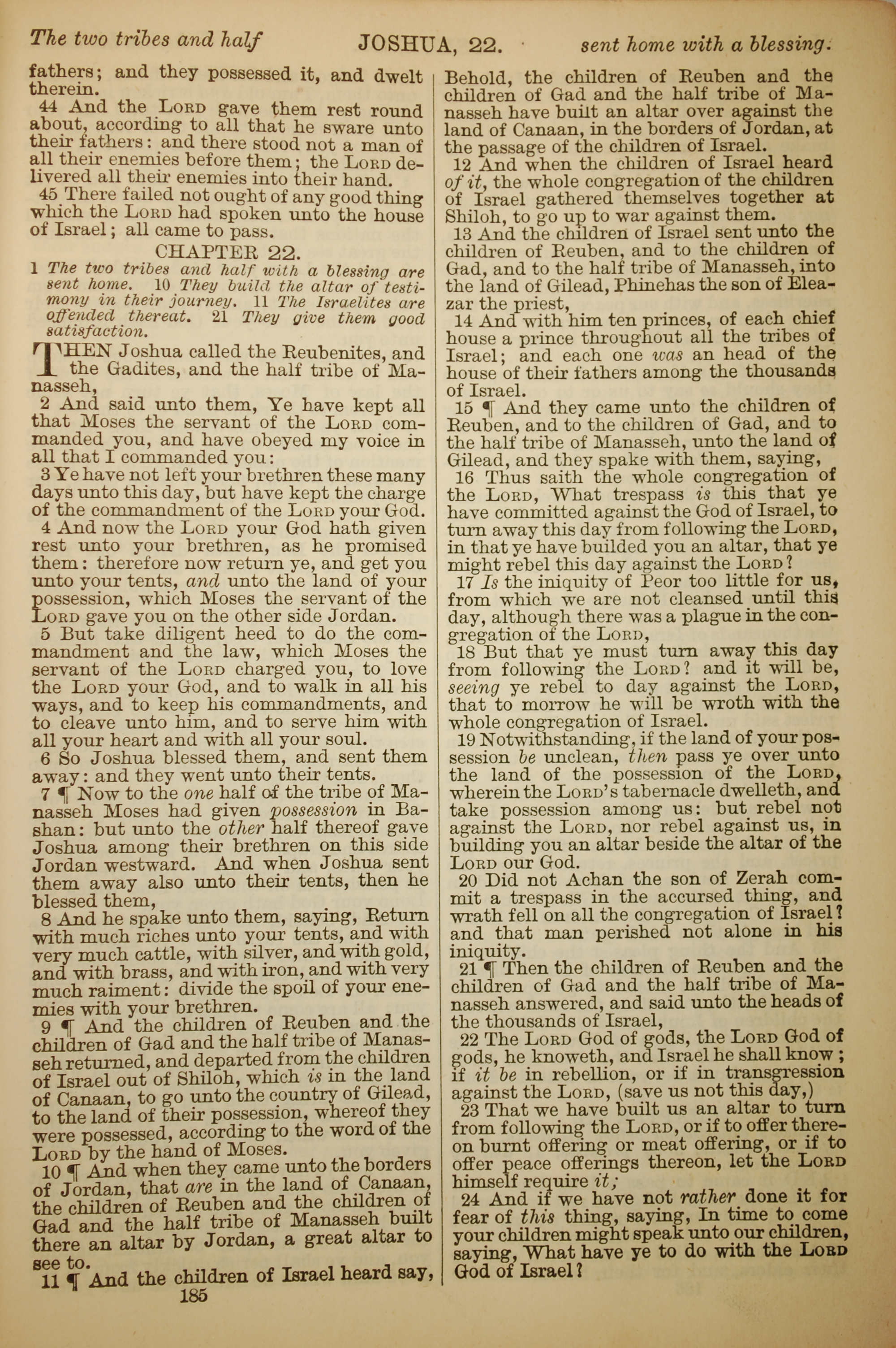 The two tribes and half JOSHUA, 22. sent home with a blessing.

fathers; and they possessed it, and dwelt therein.

44 And the LORD gave them rest round about, according to all that he sware unto their fathers: and there stood not a man of all their enemies before them; the LORD delivered all their enemies into their hand.

45 There failed not ought of any good thing which the LORD had spoken unto the house of Israel; all came to pass.

CHAPTER 22.

1 The two tribes and half with a blessing are sent home. 10 They build the altar of testimony in their journey. 11 The Israelites are offended thereat. 21 They give them good satisfaction.

THEN Joshua called the Reubenites, and the Gadites, and the half tribe of Manasseh,

2 And said unto them, Ye have kept all that Moses the servant of the LORD commanded you, and have obeyed my voice in all that I commanded you:

3 Ye have not left your brethren these many days unto this day, but have kept the charge of the commandment of the LORD your God.

4 And now the LORD your God hath given rest unto your brethren, as he promised them: therefore now return ye, and get you unto your tents, and unto the land of your possession, which Moses the servant of the LORD gave you on the other side Jordan.

5 But take diligent heed to do the commandment and the law, which Moses the servant of the LORD charged you, to love the LORD your God, and to walk in all his ways, and to keep his commandments, and to cleave unto him, and to serve him with all your heart and with all your soul.

6 So Joshua blessed them, and sent them away: and they went unto their tents.

7 ¶ Now to the one half of the tribe of Manasseh Moses had given possession in Bashan: but unto the other half thereof gave Joshua among their brethren on this side Jordan westward. And when Joshua sent them away also unto their tents, then he blessed them,

8 And he spake unto them, saying, Return with much riches unto your tents, and with very much cattle, with silver, and with gold, and with brass, and with iron, and with very much raiment: divide the spoil of your enemies with your brethren.

9 ¶ And the children of Reuben and the children of Gad and the half tribe of Manasseh returned, and departed from the children of Israel out of Shiloh, which is in the land of Canaan, to go unto the country of Gilead, to the land of their possession, whereof they were possessed, according to the word of the LORD by the hand of Moses.

10 ¶ And when they came unto the borders of Jordan, that are in the land of Canaan, the children of Reuben and the children of Gad and the half tribe of Manasseh built there an altar by Jordan, a great altar to see to.

11 ¶ And the children of Israel heard say,

185

Behold, the children of Reuben and the children of Gad and the half tribe of Manasseh have built an altar over against the land of Canaan, in the borders of Jordan, at the passage of the children of Israel.

12 And when the children of Israel heard of it, the whole congregation of the children of Israel gathered themselves together at Shiloh, to go up to war against them.

13 And the children of Israel sent unto the children of Reuben, and to the children of Gad, and to the half tribe of Manasseh, into the land of Gilead, Phinehas the son of Eleazar the priest,

14 And with him ten princes, of each chief house a prince throughout all the tribes of Israel; and each one was an head of the house of their fathers among the thousands of Israel.

15 ¶ And they came unto the children of Reuben, and to the children of Gad, and to the half tribe of Manasseh, unto the land of Gilead, and they spake with them, saying,

16 Thus saith the whole congregation of the LORD, What trespass is this that ye have committed against the God of Israel, to turn away this day from following the LORD, in that ye have builded you an altar, that ye might rebel this day against the LORD?

17 Is the iniquity of Peor too little for us, from which we are not cleansed until this day, although there was a plague in the congregation of the LORD,

18 But that ye must turn away this day from following the LORD? and it will be, seeing ye rebel to day against the LORD, that to morrow he will be wroth with the whole congregation of Israel.

19 Notwithstanding, if the land of your possession be unclean, then pass ye over unto the land of the possession of the LORD, wherein the LORD's tabernacle dwelleth, and take possession among us: but rebel not against the LORD, nor rebel against us, in building you an altar beside the altar of the LORD our God.

20 Did not Achan the son of Zerah commit a trespass in the accursed thing, and wrath fell on all the congregation of Israel? and that man perished not alone in his iniquity.

21 ¶ Then the children of Reuben and the children of Gad and the half tribe of Manasseh answered, and said unto the heads of the thousands of Israel,

22 The LORD God of gods, the LORD God of gods, he knoweth, and Israel he shall know; if it be in rebellion, or if in transgression against the LORD, (save us not this day,)

23 That we have built us an altar to turn from following the LORD, or if to offer thereon burnt offering or meat offering, or if to offer peace offerings thereon, let the LORD himself require it;

24 And if we have not rather done it for fear of this thing, saying, In time to come your children might speak unto our children, saying, What have ye to do with the LORD God of Israel?